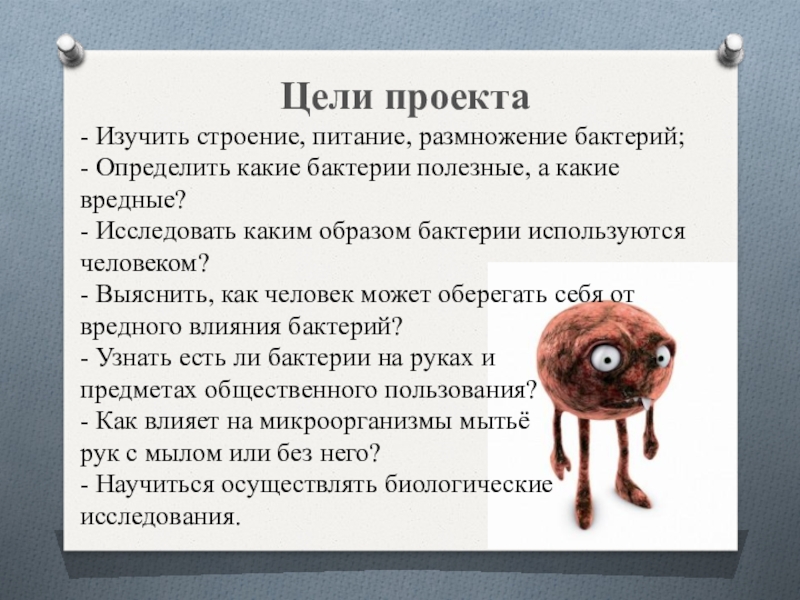 Цели проекта

- Изучить строение, питание, размножение бактерий;
- Определить какие бактерии полезные, а какие вредные?
- Исследовать каким образом бактерии используются человеком?
- Выяснить, как человек может оберегать себя от вредного влияния бактерий?
- Узнать есть ли бактерии на руках и предметах общественного пользования?
- Как влияет на микроорганизмы мытьё рук с мылом или без него?
- Научиться осуществлять биологические исследования.